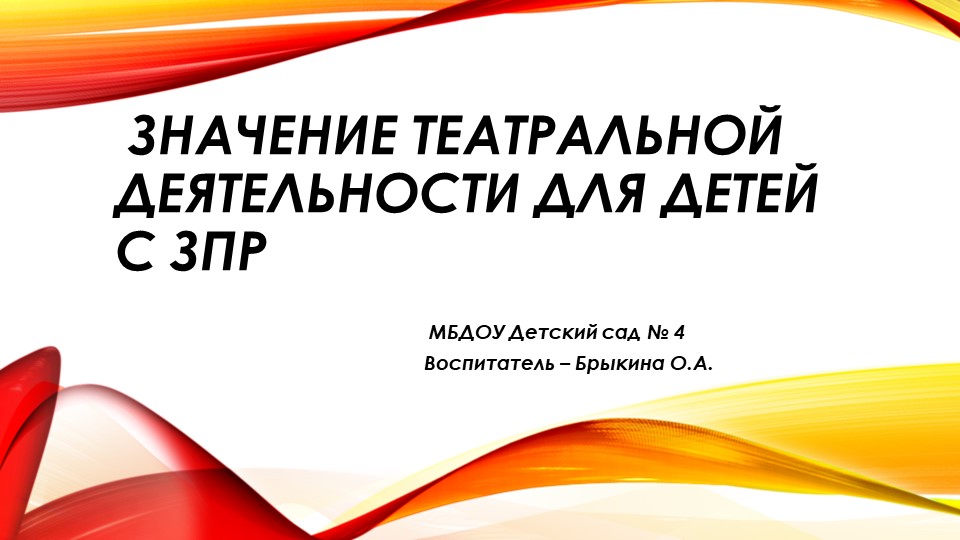 ЗНАЧЕНИЕ ТЕАТРАЛЬНОЙ ДЕЯТЕЛЬНОСТИ ДЛЯ ДЕТЕЙ С ЗПР

МБДОУ Детский сад № 4
Воспитатель – Брыкина О.А.